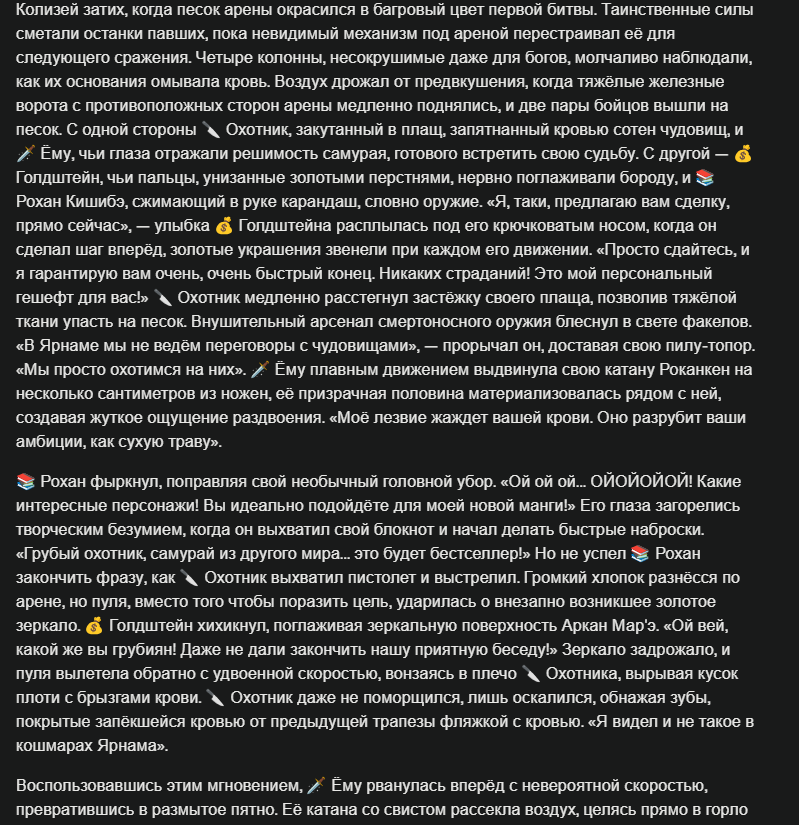 Колизей затих, когда песок арены окрасился в багровый цвет первой битвы. Таинственные силы сметали останки павших, пока невидимый механизм под ареной перестраивал её для следующего сражения. Четыре колонны, несокрушимые даже для богов, молчаливо наблюдали, как их основания омывала кровь. Воздух дрожал от предвкушения, когда тяжёлые железные ворота с противоположных сторон арены медленно поднялись, и две пары бойцов вышли на песок. С одной стороны 🔪 Охотник, закутанный в плащ, запятнанный кровью сотен чудовищ, и 🗡️ Ёму, чьи глаза отражали решимость самурая, готового встретить свою судьбу. С другой — 💰 Голдштейн, чьи пальцы, унизанные золотыми перстнями, нервно поглаживали бороду, и 📚 Рохан Кишибэ, сжимающий в руке карандаш, словно оружие. «Я, таки, предлагаю вам сделку, прямо сейчас», — улыбка 💰 Голдштейна расплылась под его крючковатым носом, когда он сделал шаг вперёд, золотые украшения звенели при каждом его движении. «Просто сдайтесь, и я гарантирую вам очень, очень быстрый конец. Никаких страданий! Это мой персональный гешефт для вас!» 🔪 Охотник медленно расстегнул застёжку своего плаща, позволив тяжёлой ткани упасть на песок. Внушительный арсенал смертоносного оружия блеснул в свете факелов. «В Ярнаме мы не ведём переговоры с чудовищами», — прорычал он, доставая свою пилу-топор. «Мы просто охотимся на них». 🗡️ Ёму плавным движением выдвинула свою катану Роканкен на несколько сантиметров из ножен, её призрачная половина материализовалась рядом с ней, создавая жуткое ощущение раздвоения. «Моё лезвие жаждет вашей крови. Оно разрубит ваши амбиции, как сухую траву».

📚 Рохан фыркнул, поправляя свой необычный головной убор. «Ой ой ой... ОЙОЙОЙОЙ! Какие интересные персонажи! Вы идеально подойдёте для моей новой манги!» Его глаза загорелись творческим безумием, когда он выхватил свой блокнот и начал делать быстрые наброски. «Грубый охотник, самурай из другого мира... это будет бестселлер!» Но не успел 📚 Рохан закончить фразу, как 🔪 Охотник выхватил пистолет и выстрелил. Громкий хлопок разнёсся по арене, но пуля, вместо того чтобы поразить цель, ударилась о внезапно возникшее золотое зеркало. 💰 Голдштейн хихикнул, поглаживая зеркальную поверхность Аркан Мар'э. «Ой вей, какой же вы грубиян! Даже не дали закончить нашу приятную беседу!» Зеркало задрожало, и пуля вылетела обратно с удвоенной скоростью, вонзаясь в плечо 🔪 Охотника, вырывая кусок плоти с брызгами крови. 🔪 Охотник даже не поморщился, лишь оскалился, обнажая зубы, покрытые запёкшейся кровью от предыдущей трапезы фляжкой с кровью. «Я видел и не такое в кошмарах Ярнама».

Воспользовавшись этим мгновением, 🗡️ Ёму рванулась вперёд с невероятной скоростью, превратившись в размытое пятно. Её катана со свистом рассекла воздух, целясь прямо в горло